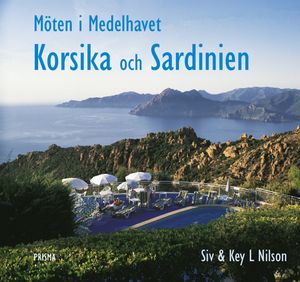 Möten i Medelhavet
Korsika och Sardinien

PRISMA

Siv & Key L Nilson